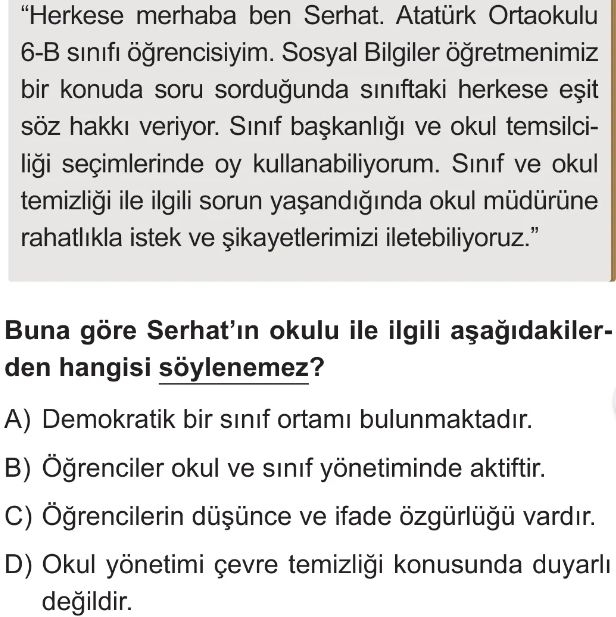 “Herkese merhaba ben Serhat. Atatürk Ortaokulu 6-B sınıfı öğrencisiyim. Sosyal Bilgiler öğretmenimiz bir konuda soru sorduğunda sınıftaki herkese eşit söz hakkı veriyor. Sınıf başkanlığı ve okul temsilciliği seçimlerinde oy kullanabiliyorum. Sınıf ve okul temizliği ile ilgili sorun yaşandığında okul müdürüne rahatlıkla istek ve şikayetlerimizi iletebiliyoruz.”

Buna göre Serhat’ın okulu ile ilgili aşağıdakilerden hangisi söylenemez?

A) Demokratik bir sınıf ortamı bulunmaktadır.

B) Öğrenciler okul ve sınıf yönetiminde aktiftir.

C) Öğrencilerin düşünce ve ifade özgürlüğü vardır.

D) Okul yönetimi çevre temizliği konusunda duyarlı değildir.